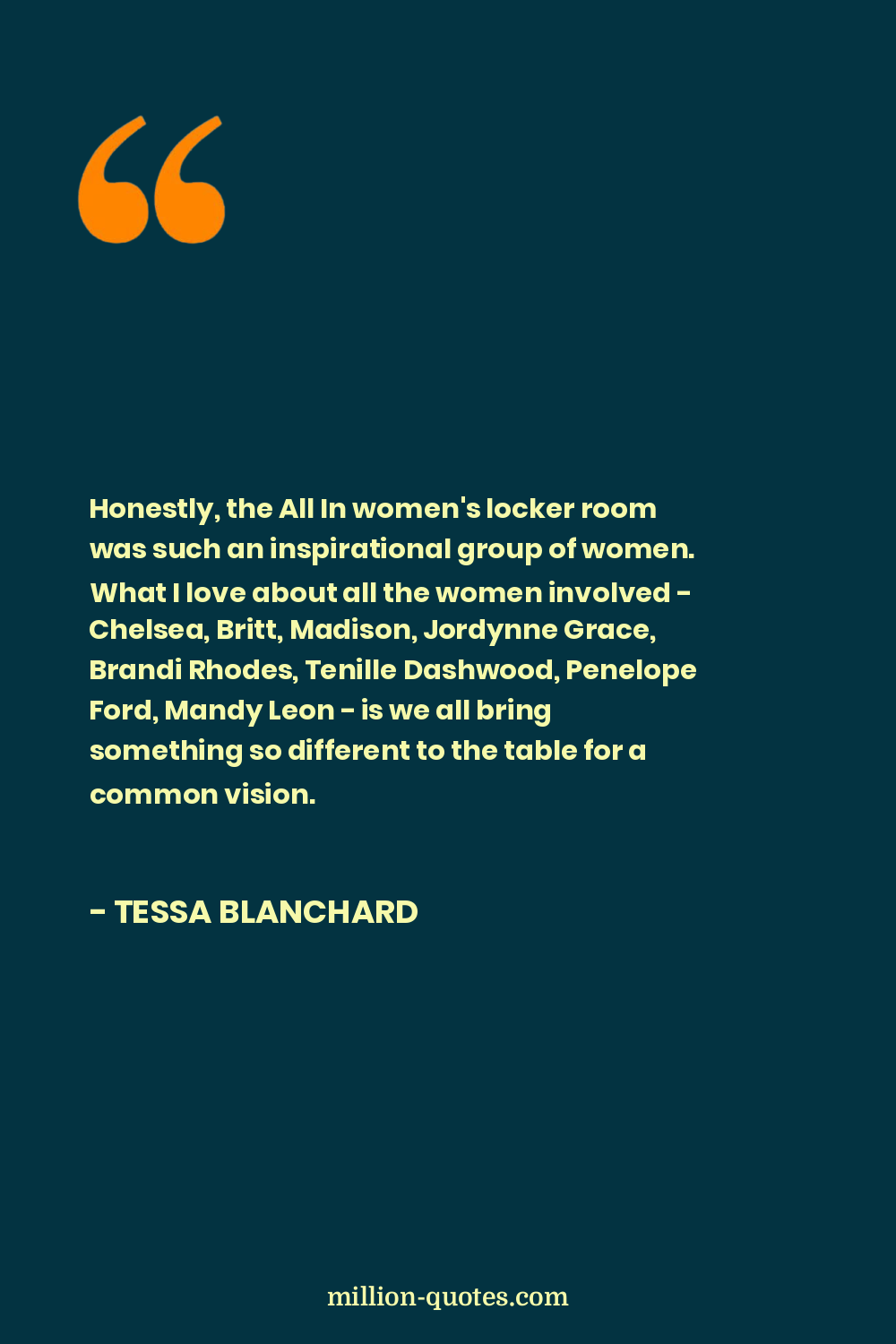 Honestly, the All In women's locker room was such an inspirational group of women. What I love about all the women involved - Chelsea, Britt, Madison, Jordynne Grace, Brandi Rhodes, Tenille Dashwood, Penelope Ford, Mandy Leon - is we all bring something so different to the table for a common vision.

- TESSA BLANCHARD

million-quotes.com